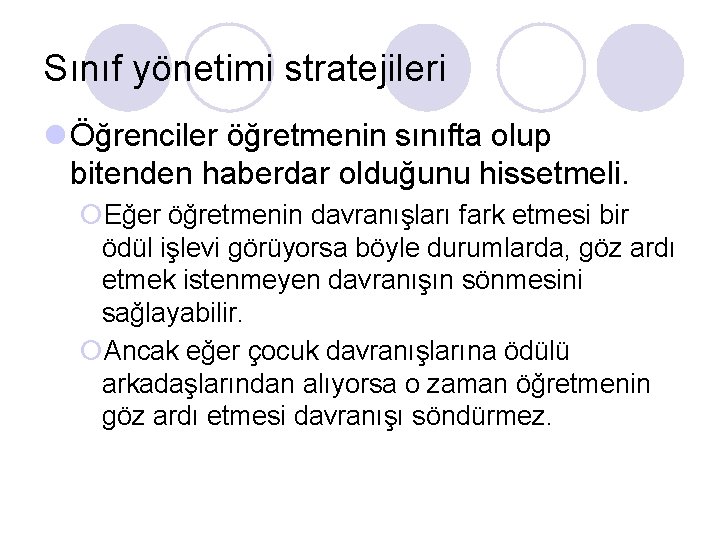 Sınıf yönetimi stratejileri

Öğrenciler öğretmenin sınıfta olup bitenden haberdar olduğunu hissetmeli.

Eğer öğretmenin davranışları fark etmesi bir ödül işlevi görüyorsa böyle durumlarda, göz ardı etmek istenmeyen davranışın sönmesini sağlayabilir.

Ancak eğer çocuk davranışlarına ödülü arkadaşlarından alıyorsa o zaman öğretmenin göz ardı etmesi davranışı söndürmez.